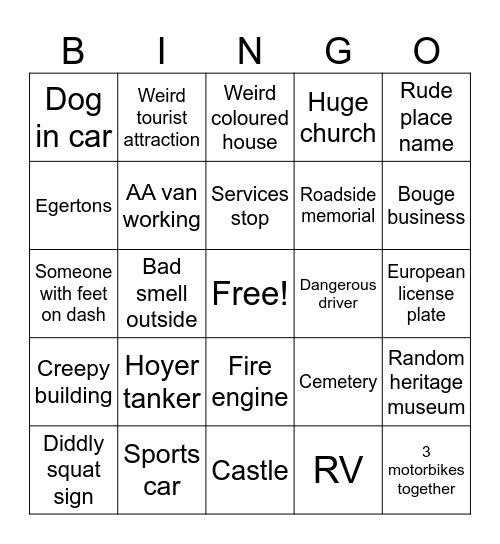 | B | I | N | G | O |
|---|---|---|---|---|
| Dog in car | Weird tourist attraction | Weird coloured house | Huge church | Rude place name |
| Egertons | AA van working | Services stop | Roadside memorial | Bouge business |
| Someone with feet on dash | Bad smell outside | Free! | Dangerous driver | European license plate |
| Creepy building | Hoyer tanker | Fire engine | Cemetery | Random heritage museum |
| Diddly squat sign | Sports car | Castle | RV | 3 motorbikes together |